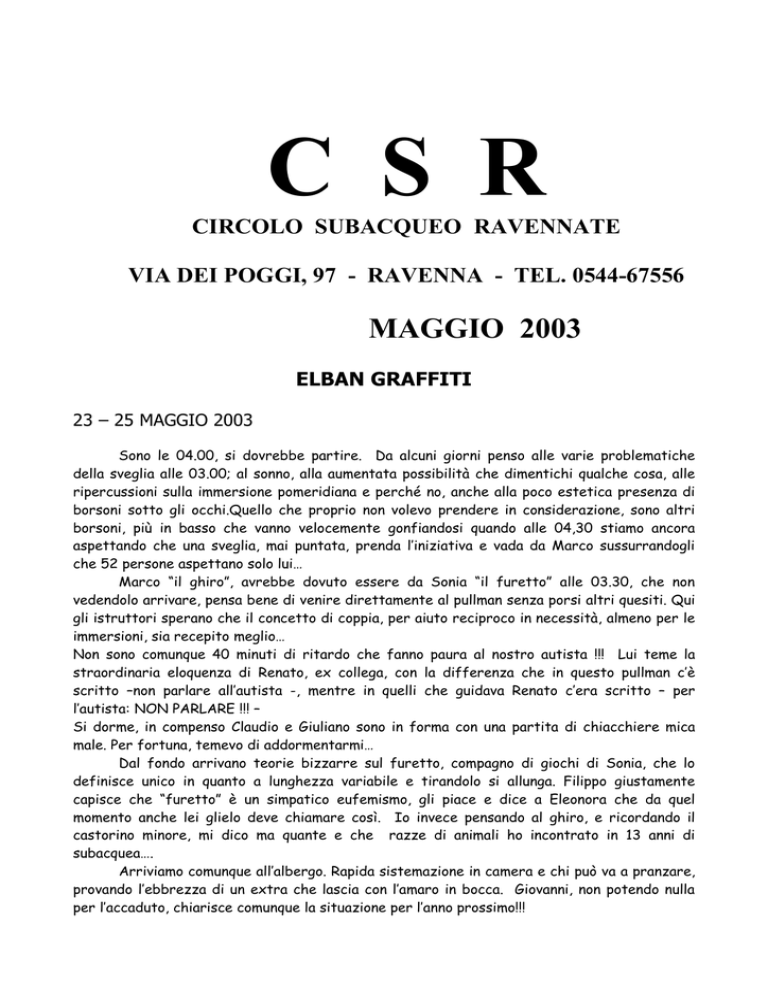 C S R

CIRCOLO SUBACQUEO RAVENNATE

VIA DEI POGGI, 97 - RAVENNA - TEL. 0544-67556

MAGGIO 2003

ELBAN GRAFFITI

23 – 25 MAGGIO 2003

Sono le 04.00, si dovrebbe partire. Da alcuni giorni penso alle varie problematiche della sveglia alle 03.00; al sonno, alla aumentata possibilità che dimentichi qualche cosa, alle ripercussioni sulla immersione pomeridiana e perché no, anche alla poco estetica presenza di borsoni sotto gli occhi.Quello che proprio non volevo prendere in considerazione, sono altri borsoni, più in basso che vanno velocemente gonfiandosi quando alle 04,30 stiamo ancora aspettando che una sveglia, mai puntata, prenda l'iniziativa e vada da Marco sussurrandogli che 52 persone aspettano solo lui…

Marco "il ghiro", avrebbe dovuto essere da Sonia "il furetto" alle 03.30, che non vedendolo arrivare, pensa bene di venire direttamente al pullman senza porsi altri quesiti. Qui gli istruttori sperano che il concetto di coppia, per aiuto reciproco in necessità, almeno per le immersioni, sia recepito meglio…

Non sono comunque 40 minuti di ritardo che fanno paura al nostro autista !!! Lui teme la straordinaria eloquenza di Renato, ex collega, con la differenza che in questo pullman c'è scritto –non parlare all'autista -, mentre in quelli che guidava Renato c'era scritto – per l'autista: NON PARLARE !!! –

Si dorme, in compenso Claudio e Giuliano sono in forma con una partita di chiacchiere mica male. Per fortuna, temevo di addormentarmi…

Dal fondo arrivano teorie bizzarre sul furetto, compagno di giochi di Sonia, che lo definisce unico in quanto a lunghezza variabile e tirandolo si allunga. Filippo giustamente capisce che "furetto" è un simpatico eufemismo, gli piace e dice a Eleonora che da quel momento anche lei glielo deve chiamare così. Io invece pensando al ghiro, e ricordando il castorino minore, mi dico ma quante e che razze di animali ho incontrato in 13 anni di subacquea….

Arriviamo comunque all'albergo. Rapida sistemazione in camera e chi può va a pranzare, provando l'ebbrezza di un extra che lascia con l'amaro in bocca. Giovanni, non potendo nulla per l'accaduto, chiarisce comunque la situazione per l'anno prossimo!!!